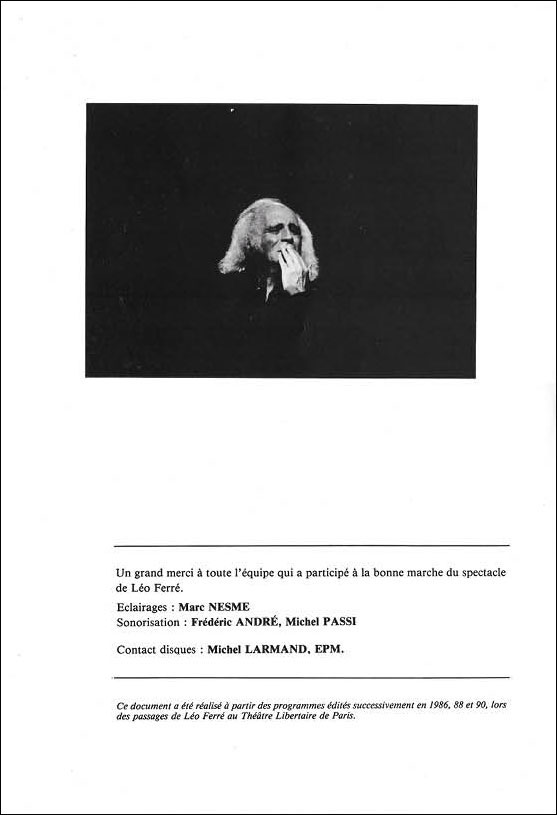 Un grand merci à toute l'équipe qui a participé à la bonne marche du spectacle de Léo Ferré.

Eclairages : Marc NESME
Sonorisation : Frédéric ANDRÉ, Michel PASSI

Contact disques : Michel LARMAND, EPM.

Ce document a été réalisé à partir des programmes édités successivement en 1986, 88 et 90, lors des passages de Léo Ferré au Théâtre Libertaire de Paris.